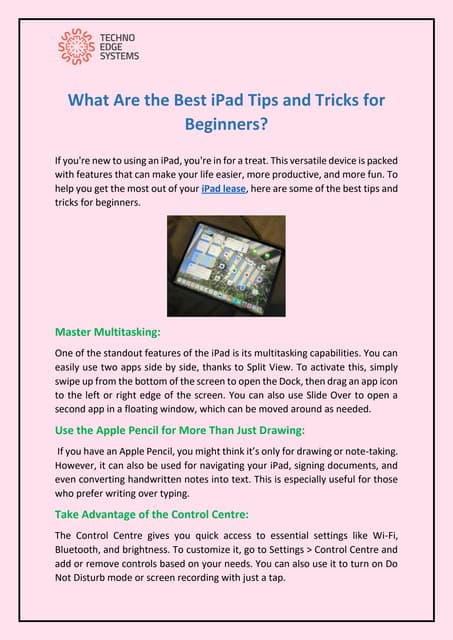 TECHNO EDGE SYSTEMS

What Are the Best iPad Tips and Tricks for Beginners?

If you're new to using an iPad, you're in for a treat. This versatile device is packed with features that can make your life easier, more productive, and more fun. To help you get the most out of your iPad lease, here are some of the best tips and tricks for beginners.

Master Multitasking:

One of the standout features of the iPad is its multitasking capabilities. You can easily use two apps side by side, thanks to Split View. To activate this, simply swipe up from the bottom of the screen to open the Dock, then drag an app icon to the left or right edge of the screen. You can also use Slide Over to open a second app in a floating window, which can be moved around as needed.

Use the Apple Pencil for More Than Just Drawing:

If you have an Apple Pencil, you might think it's only for drawing or note-taking. However, it can also be used for navigating your iPad, signing documents, and even converting handwritten notes into text. This is especially useful for those who prefer writing over typing.

Take Advantage of the Control Centre:

The Control Centre gives you quick access to essential settings like Wi-Fi, Bluetooth, and brightness. To customize it, go to Settings > Control Centre and add or remove controls based on your needs. You can also use it to turn on Do Not Disturb mode or screen recording with just a tap.